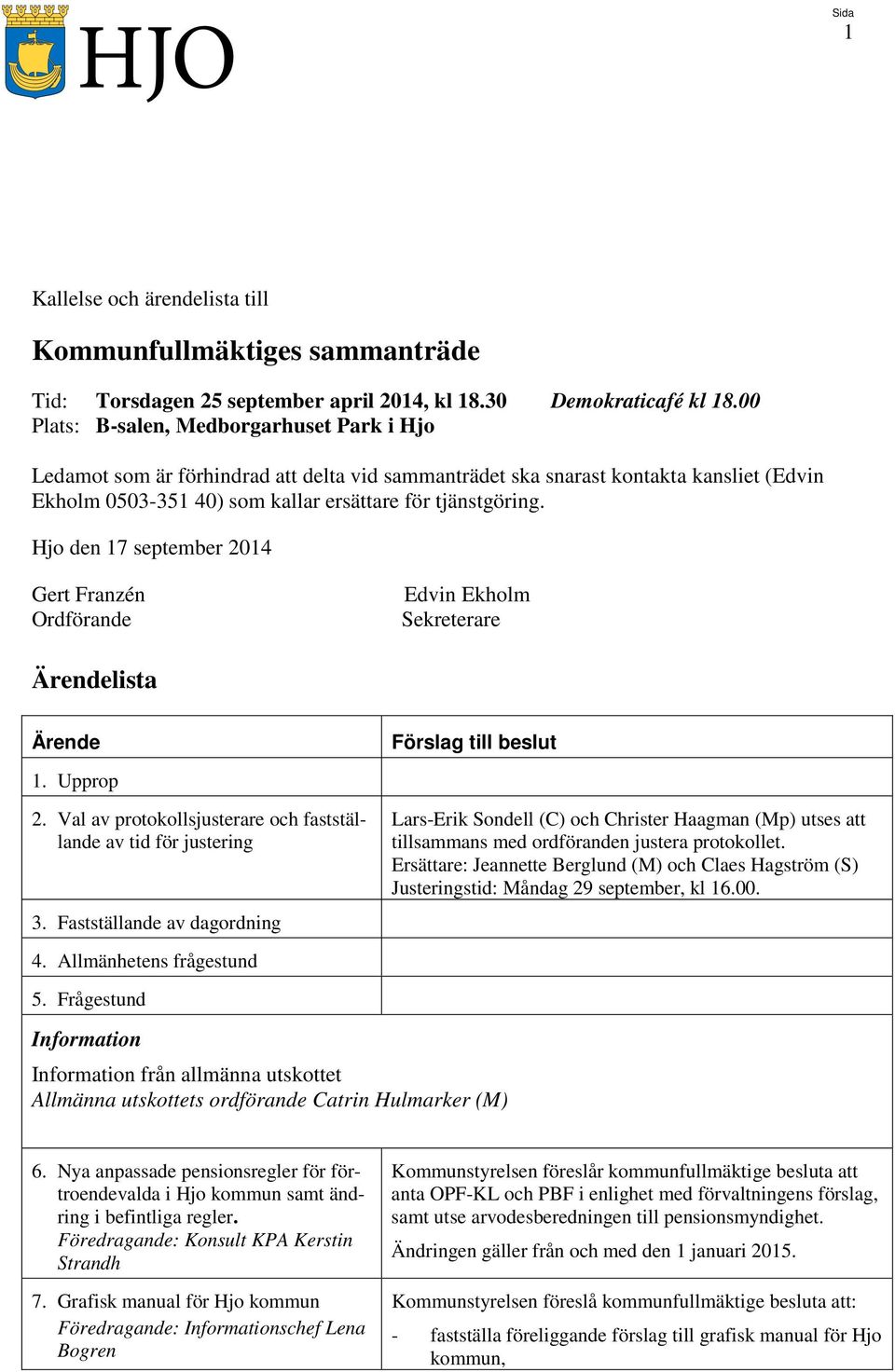 HJO

Sida
1

Kallelse och ärendelista till

Kommunfullmäktiges sammanträde

Tid: Torsdagen 25 september april 2014, kl 18.30 Demokraticafé kl 18.00
Plats: B-salen, Medborgarhuset Park i Hjo

Ledamot som är förhindrad att delta vid sammanträdet ska snarast kontakta kansliet (Edvin Ekholm 0503-351 40) som kallar ersättare för tjänstgöring.

Hjo den 17 september 2014

Gert Franzén
Ordförande

Edvin Ekholm
Sekreterare

Ärendelista

| Ärende | Förslag till beslut |
|---|---|
| 1. Upprop | |
| 2. Val av protokollsjusterare och fastställande av tid för justering | Lars-Erik Sondell (C) och Christer Haagman (Mp) utses att tillsammans med ordföranden justera protokollet. Ersättare: Jeannette Berglund (M) och Claes Hagström (S) Justeringstid: Måndag 29 september, kl 16.00. |
| 3. Fastställande av dagordning | |
| 4. Allmänhetens frågestund | |
| 5. Frågestund | |

Information
Information från allmänna utskottet
Allmänna utskottets ordförande Catrin Hulmarker (M)

| | |
|---|---|
| 6. Nya anpassade pensionsregler för förtroendevalda i Hjo kommun samt ändring i befintliga regler. Föredragande: Konsult KPA Kerstin Strandh | Kommunstyrelsen föreslår kommunfullmäktige besluta att anta OPF-KL och PBF i enlighet med förvaltningens förslag, samt utse arvodesberedningen till pensionsmyndighet. Ändringen gäller från och med den 1 januari 2015. |
| 7. Grafisk manual för Hjo kommun Föredragande: Informationschef Lena Bogren | Kommunstyrelsen föreslå kommunfullmäktige besluta att: - fastställa föreliggande förslag till grafisk manual för Hjo kommun, |